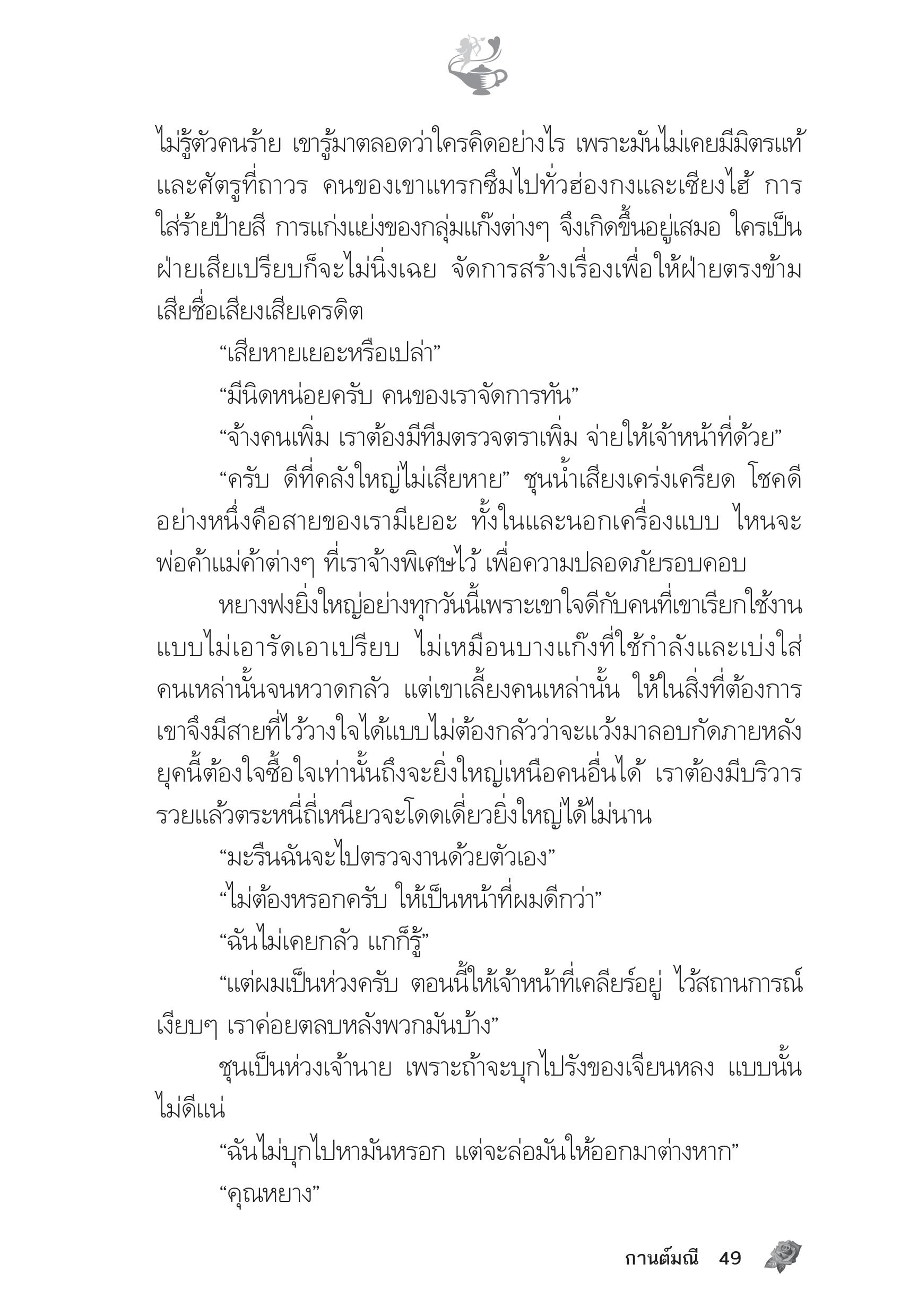 ไม่รู้ตัวคนร้าย เขารู้มาตลอดว่าใครคิดอย่างไร เพราะมันไม่เคยมีมิตรแท้และศัตรูที่ถาวร คนของเขาแทรกซึมไปทั่วฮ่องกงและเซียงไฮ้ การใส่ร้ายป้ายสี การแก่งแย่งของกลุ่มแก๊งต่างๆ จึงเกิดขึ้นอยู่เสมอ ใครเป็นฝ่ายเสียเปรียบก็จะไม่นิ่งเฉย จัดการสร้างเรื่องเพื่อให้ฝ่ายตรงข้ามเสียชื่อเสียงเสียเครดิต

“เสียหายเยอะหรือเปล่า”

“มีนิดหน่อยครับ คนของเราจัดการทัน”

“จ้างคนเพิ่ม เราต้องมีทีมตรวจตราเพิ่ม จ่ายให้เจ้าหน้าที่ด้วย”

“ครับ ดีที่คลังใหญ่ไม่เสียหาย” ชุนน้ำเสียงเคร่งเครียด โชคดีอย่างหนึ่งคือสายของเรามีเยอะ ทั้งในและนอกเครื่องแบบ ไหนจะพ่อค้าแม่ค้าต่างๆ ที่เราจ้างพิเศษไว้ เพื่อความปลอดภัยรอบคอบ

หยางฟงยิ่งใหญ่อย่างทุกวันนี้เพราะเขาใจดีกับคนที่เขาเรียกใช้งานแบบไม่เอารัดเอาเปรียบ ไม่เหมือนบางแก๊งที่ใช้กำลังและเบ่งใส่คนเหล่านั้นจนหวาดกลัว แต่เขาเลี้ยงคนเหล่านั้น ให้ในสิ่งที่ต้องการ เขาจึงมีสายที่ไว้วางใจได้แบบไม่ต้องกลัวว่าจะแว้งมาลอบกัดภายหลัง ยุคนี้ต้องใจซื้อใจเท่านั้นถึงจะยิ่งใหญ่เหนือคนอื่นได้ เราต้องมีบริวาร รวยแล้วตระหนี่ถี่เหนียวจะโดดเดี่ยวยิ่งใหญ่ได้ไม่นาน

“มะรืนฉันจะไปตรวจงานด้วยตัวเอง”

“ไม่ต้องหรอกครับ ให้เป็นหน้าที่ผมดีกว่า”

“ฉันไม่เคยกลัว แกก็รู้”

“แต่ผมเป็นห่วงครับ ตอนนี้ให้เจ้าหน้าที่เคลียร์อยู่ ไว้สถานการณ์เงียบๆ เราค่อยตลบหลังพวกมันบ้าง”

ชุนเป็นห่วงเจ้านาย เพราะถ้าจะบุกไปรังของเจียนหลง แบบนั้นไม่ดีแน่

“ฉันไม่บุกไปหามันหรอก แต่จะล่อมันให้ออกมาต่างหาก”

“คุณหยาง”

กานต์มณี 49